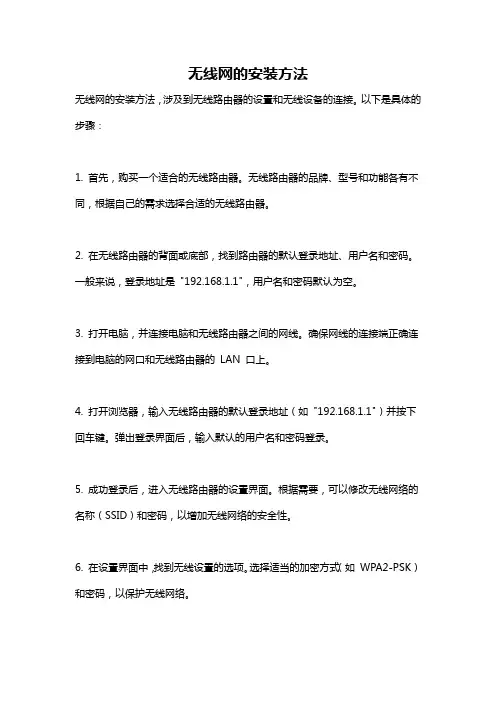 无线网的安装方法

无线网的安装方法，涉及到无线路由器的设置和无线设备的连接。以下是具体的步骤：

1. 首先，购买一个适合的无线路由器。无线路由器的品牌、型号和功能各有不同，根据自己的需求选择合适的无线路由器。

2. 在无线路由器的背面或底部，找到路由器的默认登录地址、用户名和密码。一般来说，登录地址是"192.168.1.1"，用户名和密码默认为空。

3. 打开电脑，并连接电脑和无线路由器之间的网线。确保网线的连接端正确连接到电脑的网口和无线路由器的 LAN 口上。

4. 打开浏览器，输入无线路由器的默认登录地址（如"192.168.1.1"）并按下回车键。弹出登录界面后，输入默认的用户名和密码登录。

5. 成功登录后，进入无线路由器的设置界面。根据需要，可以修改无线网络的名称（SSID）和密码，以增加无线网络的安全性。

6. 在设置界面中，找到无线设置的选项。选择适当的加密方式（如 WPA2-PSK）和密码，以保护无线网络。